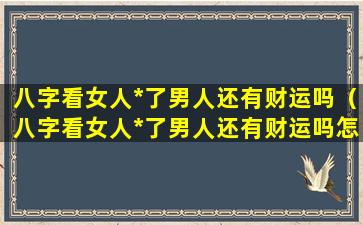 八字看女人*了男人还有财运吗（八字看女人*了男人还有财运吗怎